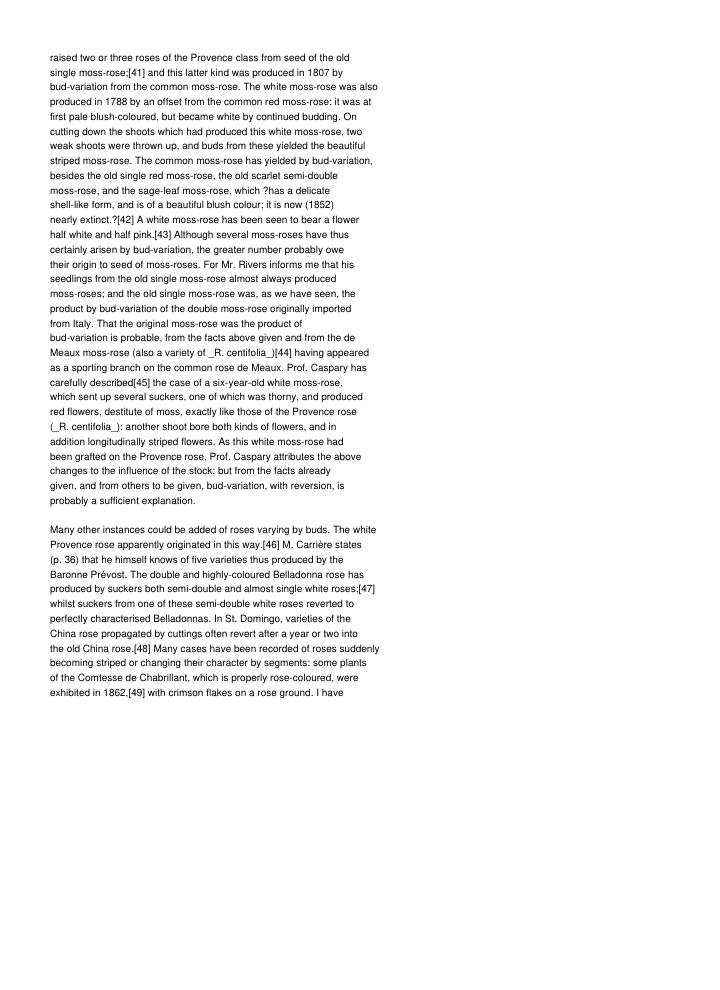 raised two or three roses of the Provence class from seed of the old single moss-rose;[41] and this latter kind was produced in 1807 by bud-variation from the common moss-rose. The white moss-rose was also produced in 1788 by an offset from the common red moss-rose: it was at first pale blush-coloured, but became white by continued budding. On cutting down the shoots which had produced this white moss-rose, two weak shoots were thrown up, and buds from these yielded the beautiful striped moss-rose. The common moss-rose has yielded by bud-variation, besides the old single red moss-rose, the old scarlet semi-double moss-rose, and the sage-leaf moss-rose, which ?has a delicate shell-like form, and is of a beautiful blush colour; it is now (1852) nearly extinct.?[42] A white moss-rose has been seen to bear a flower half white and half pink.[43] Although several moss-roses have thus certainly arisen by bud-variation, the greater number probably owe their origin to seed of moss-roses. For Mr. Rivers informs me that his seedlings from the old single moss-rose almost always produced moss-roses; and the old single moss-rose was, as we have seen, the product by bud-variation of the double moss-rose originally imported from Italy. That the original moss-rose was the product of bud-variation is probable, from the facts above given and from the de Meaux moss-rose (also a variety of _R. centifolia_)[44] having appeared as a sporting branch on the common rose de Meaux. Prof. Caspary has carefully described[45] the case of a six-year-old white moss-rose, which sent up several suckers, one of which was thorny, and produced red flowers, destitute of moss, exactly like those of the Provence rose (_R. centifolia_): another shoot bore both kinds of flowers, and in addition longitudinally striped flowers. As this white moss-rose had been grafted on the Provence rose, Prof. Caspary attributes the above changes to the influence of the stock; but from the facts already given, and from others to be given, bud-variation, with reversion, is probably a sufficient explanation.

Many other instances could be added of roses varying by buds. The white Provence rose apparently originated in this way.[46] M. Carrière states (p. 36) that he himself knows of five varieties thus produced by the Baronne Prévost. The double and highly-coloured Belladonna rose has produced by suckers both semi-double and almost single white roses;[47] whilst suckers from one of these semi-double white roses reverted to perfectly characterised Belladonnas. In St. Domingo, varieties of the China rose propagated by cuttings often revert after a year or two into the old China rose.[48] Many cases have been recorded of roses suddenly becoming striped or changing their character by segments: some plants of the Comtesse de Chabrillant, which is properly rose-coloured, were exhibited in 1862,[49] with crimson flakes on a rose ground. I have